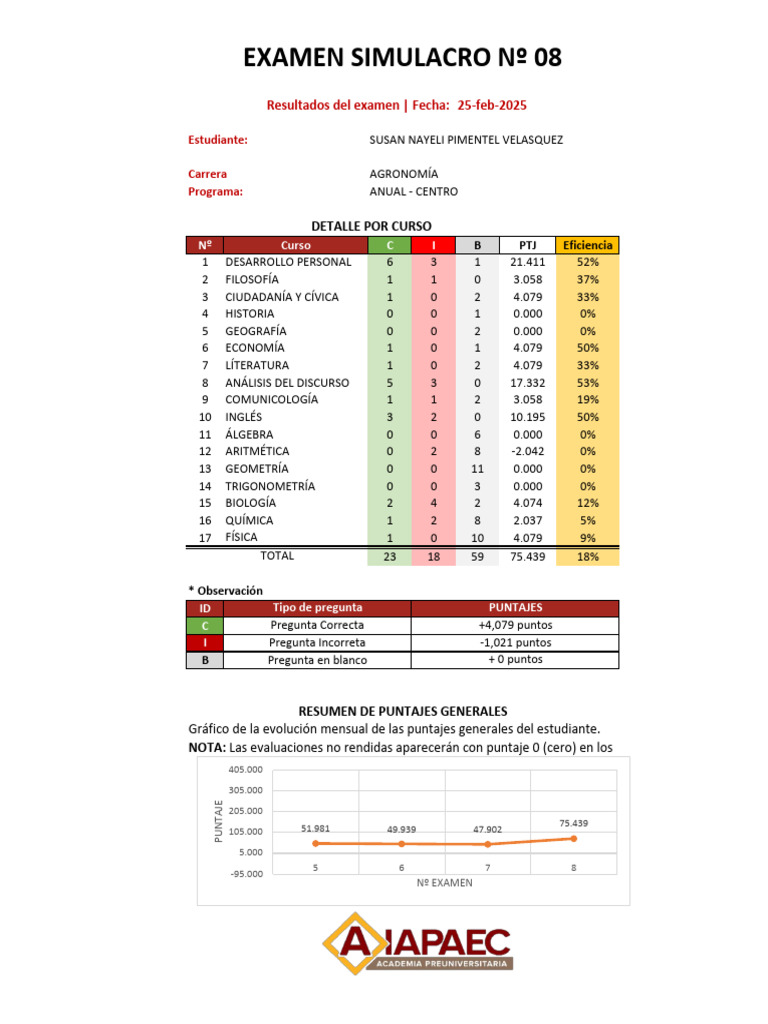 EXAMEN SIMULACRO Nº 08

Resultados del examen | Fecha: 25-feb-2025

Estudiante: SUSAN NAYELI PIMENTEL VELASQUEZ

Carrera AGRONOMÍA
Programa: ANUAL - CENTRO

DETALLE POR CURSO

| Nº | Curso | C | I | B | PTJ | Eficiencia |
|---|---|---|---|---|---|---|
| 1 | DESARROLLO PERSONAL | 6 | 3 | 1 | 21.411 | 52% |
| 2 | FILOSOFÍA | 1 | 1 | 0 | 3.058 | 37% |
| 3 | CIUDADANÍA Y CÍVICA | 1 | 0 | 2 | 4.079 | 33% |
| 4 | HISTORIA | 0 | 0 | 1 | 0.000 | 0% |
| 5 | GEOGRAFÍA | 0 | 0 | 2 | 0.000 | 0% |
| 6 | ECONOMÍA | 1 | 0 | 1 | 4.079 | 50% |
| 7 | LÍTERATURA | 1 | 0 | 2 | 4.079 | 33% |
| 8 | ANÁLISIS DEL DISCURSO | 5 | 3 | 0 | 17.332 | 53% |
| 9 | COMUNICOLOGÍA | 1 | 1 | 2 | 3.058 | 19% |
| 10 | INGLÉS | 3 | 2 | 0 | 10.195 | 50% |
| 11 | ÁLGEBRA | 0 | 0 | 6 | 0.000 | 0% |
| 12 | ARITMÉTICA | 0 | 2 | 8 | -2.042 | 0% |
| 13 | GEOMETRÍA | 0 | 0 | 11 | 0.000 | 0% |
| 14 | TRIGONOMETRÍA | 0 | 0 | 3 | 0.000 | 0% |
| 15 | BIOLOGÍA | 2 | 4 | 2 | 4.074 | 12% |
| 16 | QUÍMICA | 1 | 2 | 8 | 2.037 | 5% |
| 17 | FÍSICA | 1 | 0 | 10 | 4.079 | 9% |
| | TOTAL | 23 | 18 | 59 | 75.439 | 18% |

* Observación

| ID | Tipo de pregunta | PUNTAJES |
|---|---|---|
| C | Pregunta Correcta | +4,079 puntos |
| I | Pregunta Incorreta | -1,021 puntos |
| B | Pregunta en blanco | + 0 puntos |

RESUMEN DE PUNTAJES GENERALES
Gráfico de la evolución mensual de las puntajes generales del estudiante.
NOTA: Las evaluaciones no rendidas aparecerán con puntaje 0 (cero) en los

405.000
305.000
205.000
105.000
5.000
-95.000
PUNTAJE
51.981 49.939 47.902 75.439
5 6 7 8
Nº EXAMEN

AIAPAEC
ACADEMIA PREUNIVERSITARIA